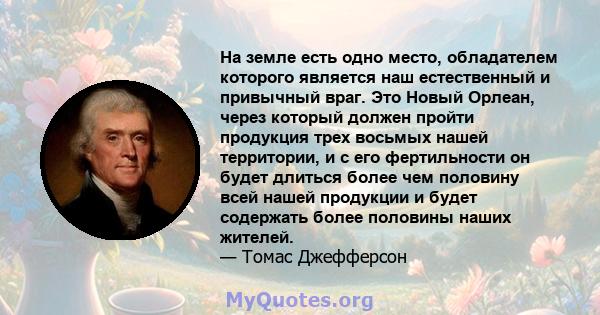 На земле есть одно место, обладателем которого является наш естественный и привычный враг. Это Новый Орлеан, через который должен пройти продукция трех восьмых нашей территории, и с его фертильности он будет длиться более чем половину всей нашей продукции и будет содержать более половины наших жителей.
— Томас Джефферсон

MyQuotes.org